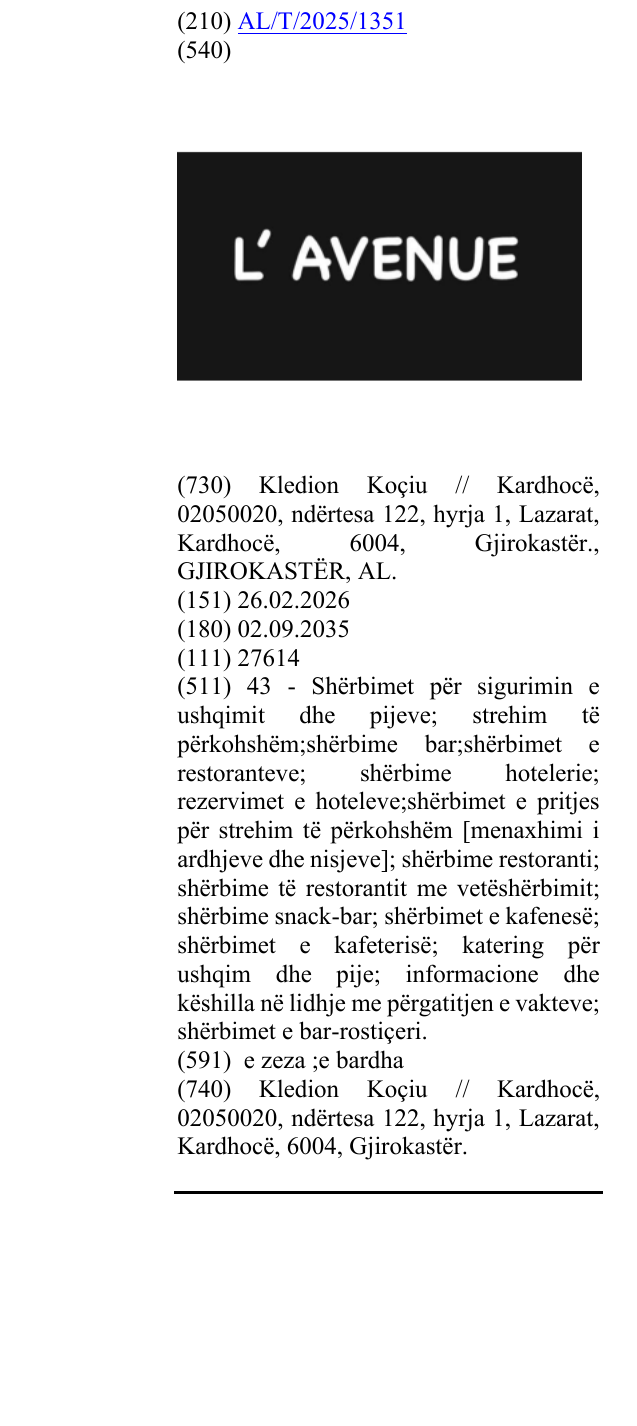 (210) AL/T/2025/1351
(540)

L' AVENUE

(730) Kledion Koçiu // Kardhocë, 02050020, ndërtesa 122, hyrja 1, Lazarat, Kardhocë, 6004, Gjirokastër., GJIROKASTËR, AL.
(151) 26.02.2026
(180) 02.09.2035
(111) 27614
(511) 43 - Shërbimet për sigurimin e ushqimit dhe pijeve; strehim të përkohshëm;shërbime bar;shërbimet e restoranteve; shërbime hotelerie; rezervimet e hoteleve;shërbimet e pritjes për strehim të përkohshëm [menaxhimi i ardhjeve dhe nisjeve]; shërbime restoranti; shërbime të restorantit me vetëshërbimit; shërbime snack-bar; shërbimet e kafenesë; shërbimet e kafeterisë; katering për ushqim dhe pije; informacione dhe këshilla në lidhje me përgatitjen e vakteve; shërbimet e bar-rostiçeri.
(591) e zeza ;e bardha
(740) Kledion Koçiu // Kardhocë, 02050020, ndërtesa 122, hyrja 1, Lazarat, Kardhocë, 6004, Gjirokastër.